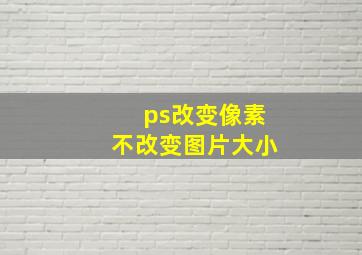 ps改变像素
不改变图片大小